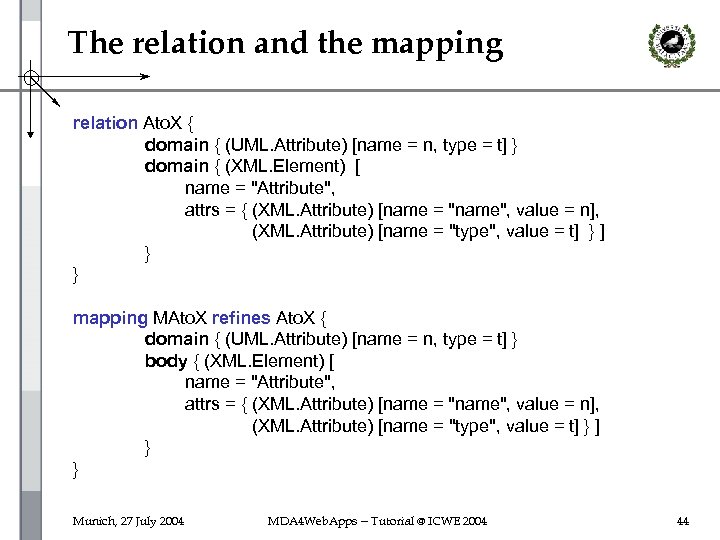 The relation and the mapping

relation AtoX {
domain { (UML.Attribute) [name = n, type = t] }
domain { (XML.Element) [
name = "Attribute",
attrs = { (XML.Attribute) [name = "name", value = n],
(XML.Attribute) [name = "type", value = t] } ]
}
}

mapping MAtoX refines AtoX {
domain { (UML.Attribute) [name = n, type = t] }
body { (XML.Element) [
name = "Attribute",
attrs = { (XML.Attribute) [name = "name", value = n],
(XML.Attribute) [name = "type", value = t] } ]
}
}

Munich, 27 July 2004 MDA4WebApps – Tutorial @ ICWE 2004 44